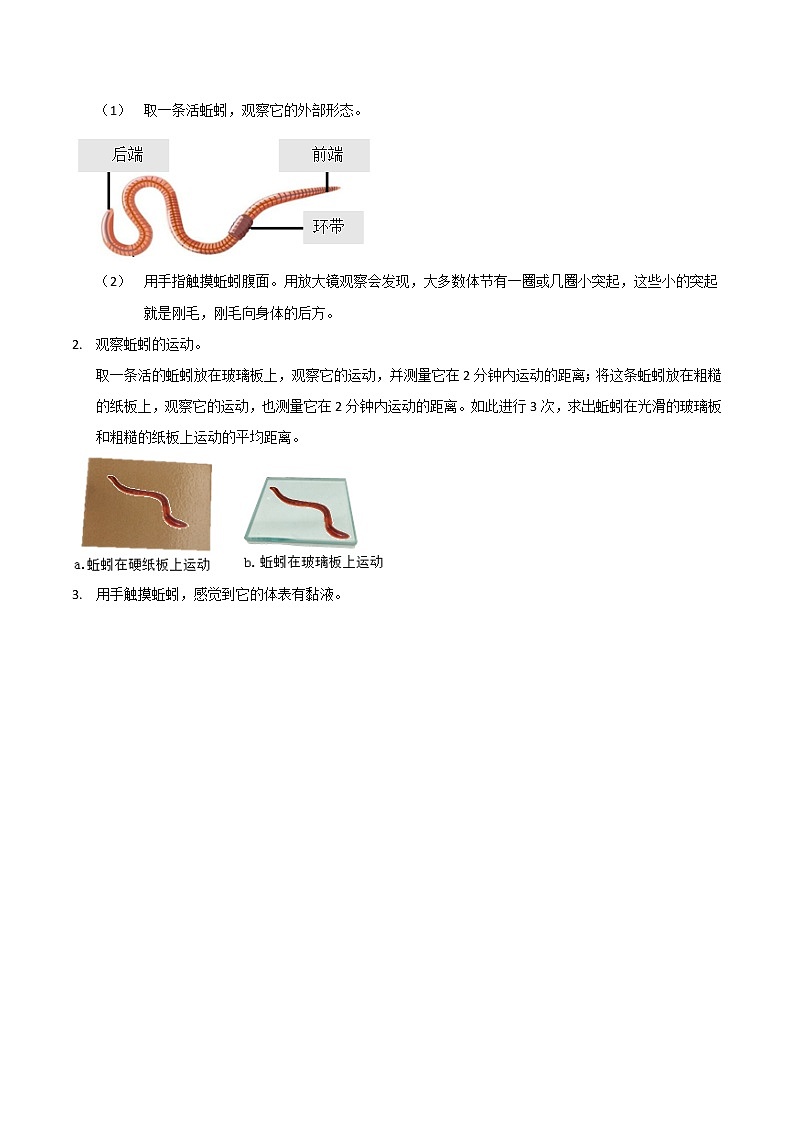 （1） 取一条活蚯蚓，观察它的外部形态。

后端

前端

环带

（2） 用手指触摸蚯蚓腹面。用放大镜观察会发现，大多数体节有一圈或几圈小突起，这些小的突起就是刚毛，刚毛向身体的后方。

2. 观察蚯蚓的运动。

取一条活的蚯蚓放在玻璃板上，观察它的运动，并测量它在 2 分钟内运动的距离；将这条蚯蚓放在粗糙的纸板上，观察它的运动，也测量它在 2 分钟内运动的距离。如此进行 3 次，求出蚯蚓在光滑的玻璃板和粗糙的纸板上运动的平均距离。

a.蚯蚓在硬纸板上运动

b. 蚯蚓在玻璃板上运动

3. 用手触摸蚯蚓，感觉到它的体表有黏液。